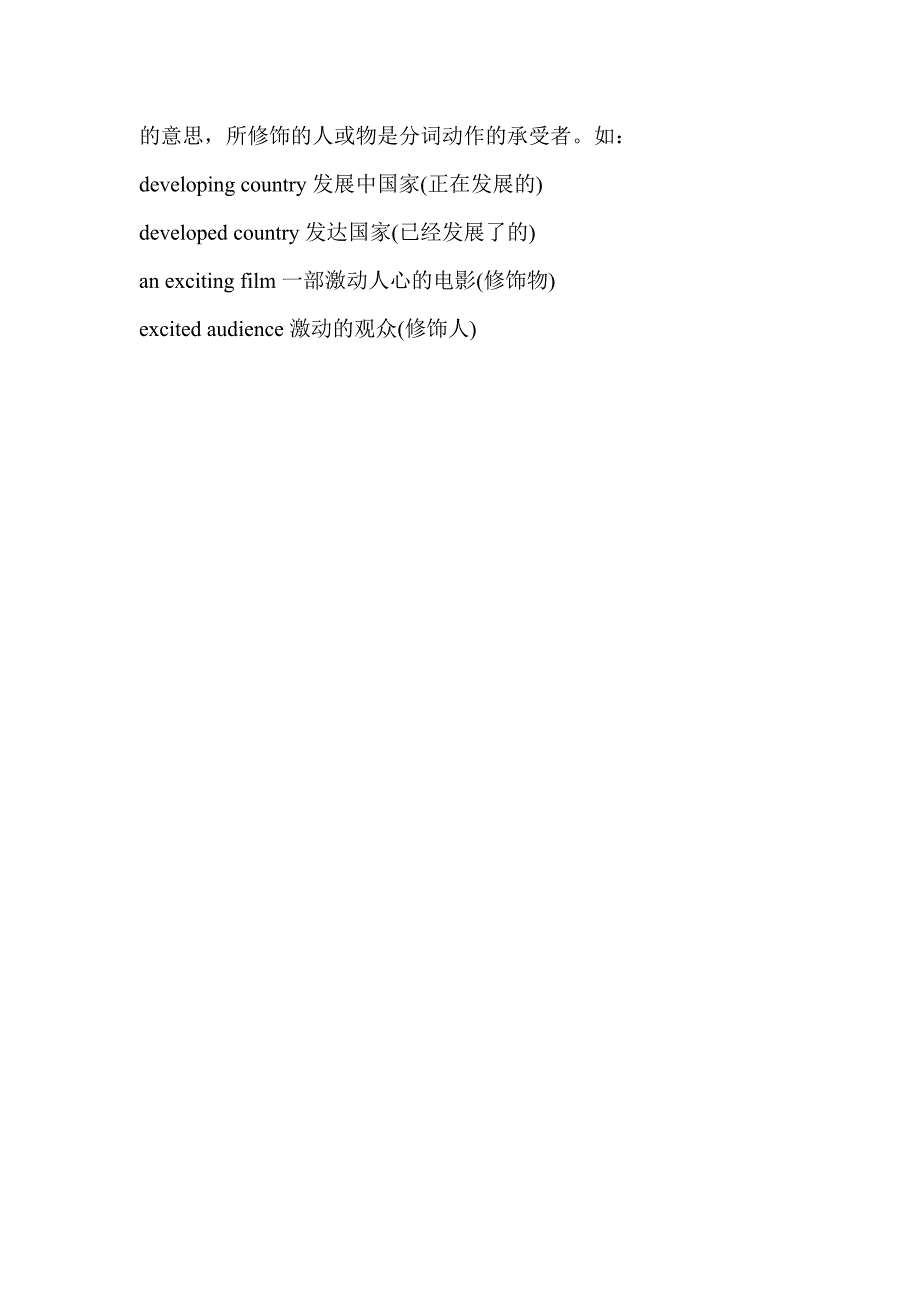 的意思，所修饰的人或物是分词动作的承受者。如：

developing country 发展中国家(正在发展的)

developed country 发达国家(已经发展了的)

an exciting film 一部激动人心的电影(修饰物)

excited audience 激动的观众(修饰人)